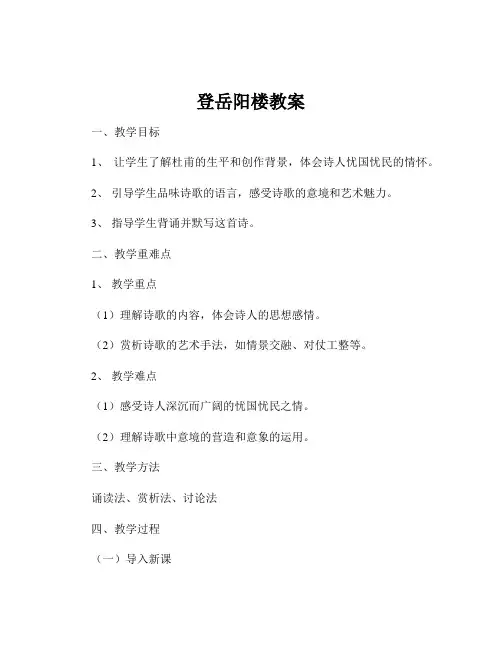 登岳阳楼教案

一、教学目标

1、 让学生了解杜甫的生平和创作背景，体会诗人忧国忧民的情怀。

2、 引导学生品味诗歌的语言，感受诗歌的意境和艺术魅力。

3、 指导学生背诵并默写这首诗。

二、教学重难点

1、 教学重点

（1）理解诗歌的内容，体会诗人的思想感情。

（2）赏析诗歌的艺术手法，如情景交融、对仗工整等。

2、 教学难点

（1）感受诗人深沉而广阔的忧国忧民之情。

（2）理解诗歌中意境的营造和意象的运用。

三、教学方法

诵读法、赏析法、讨论法

四、教学过程

（一）导入新课